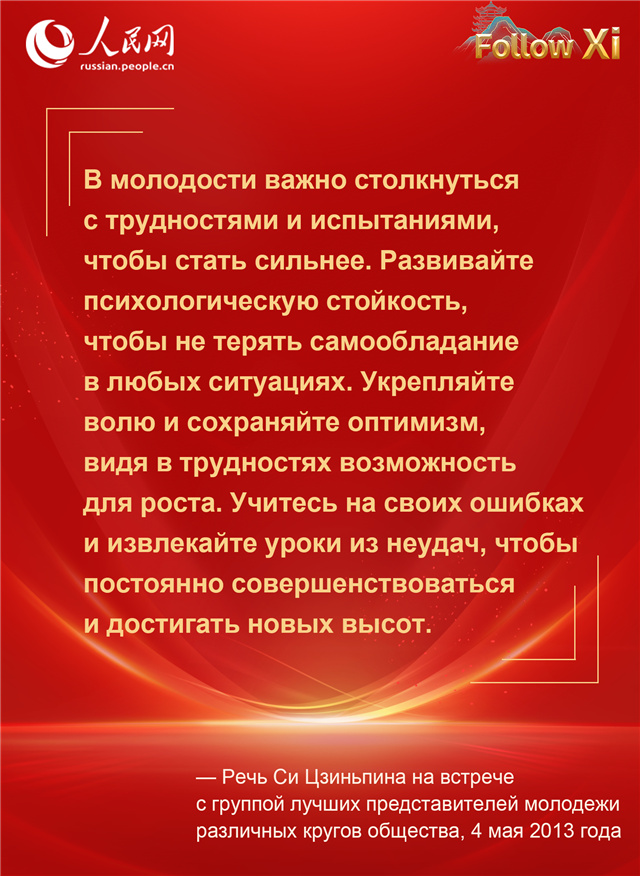 人民网
russian.people.cn

Follow Xi

В молодости важно столкнуться с трудностями и испытаниями, чтобы стать сильнее. Развивайте психологическую стойкость, чтобы не терять самообладание в любых ситуациях. Укрепляйте волю и сохраняйте оптимизм, видя в трудностях возможность для роста. Учитесь на своих ошибках и извлекайте уроки из неудач, чтобы постоянно совершенствоваться и достигать новых высот.

— Речь Си Цзиньпина на встрече с группой лучших представителей молодежи различных кругов общества, 4 мая 2013 года